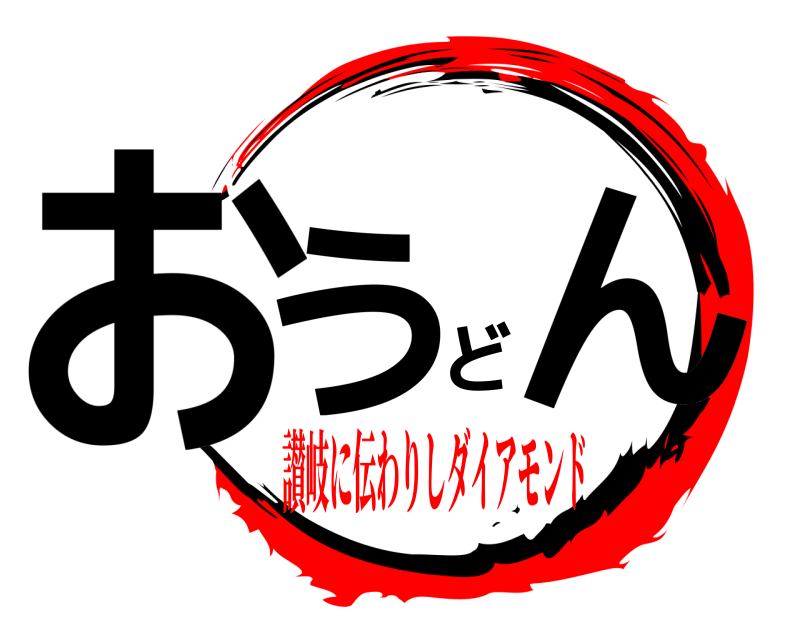 おうどん
讃岐に伝わりしダイアモンド